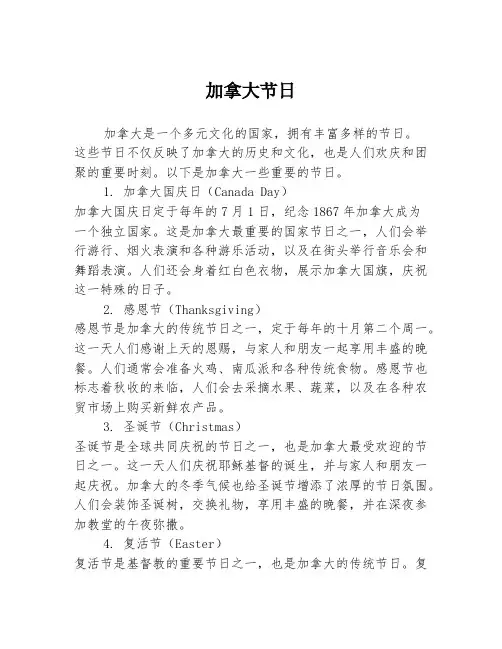 加拿大节日

加拿大是一个多元文化的国家，拥有丰富多样的节日。这些节日不仅反映了加拿大的历史和文化，也是人们欢庆和团聚的重要时刻。以下是加拿大一些重要的节日。

1. 加拿大国庆日（Canada Day）

加拿大国庆日定于每年的 7 月 1 日，纪念 1867 年加拿大成为一个独立国家。这是加拿大最重要的国家节日之一，人们会举行游行、烟火表演和各种游乐活动，以及在街头举行音乐会和舞蹈表演。人们还会身着红白色衣物，展示加拿大国旗，庆祝这一特殊的日子。

2. 感恩节（Thanksgiving）

感恩节是加拿大的传统节日之一，定于每年的十月第二个周一。这一天人们感谢上天的恩赐，与家人和朋友一起享用丰盛的晚餐。人们通常会准备火鸡、南瓜派和各种传统食物。感恩节也标志着秋收的来临，人们会去采摘水果、蔬菜，以及在各种农贸市场上购买新鲜农产品。

3. 圣诞节（Christmas）

圣诞节是全球共同庆祝的节日之一，也是加拿大最受欢迎的节日之一。这一天人们庆祝耶稣基督的诞生，并与家人和朋友一起庆祝。加拿大的冬季气候也给圣诞节增添了浓厚的节日氛围。人们会装饰圣诞树，交换礼物，享用丰盛的晚餐，并在深夜参加教堂的午夜弥撒。

4. 复活节（Easter）

复活节是基督教的重要节日之一，也是加拿大的传统节日。复